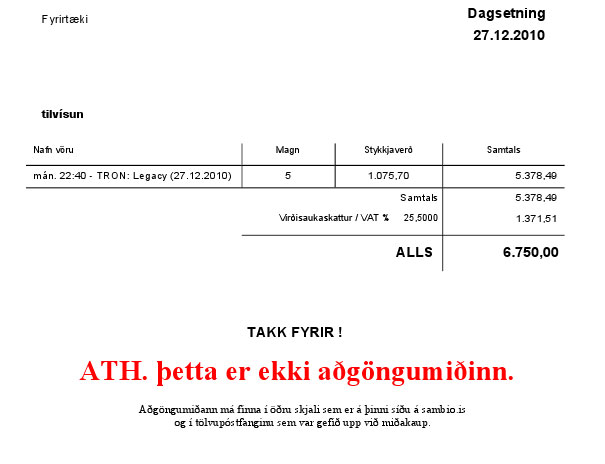 Fyrirtæki

Dagsetning
27.12.2010

tilvísun

| Nafn vöru | Magn | Stykkjaverð | Samtals |
|---|---|---|---|
| mán. 22:40 - TRON: Legacy (27.12.2010) | 5 | 1.075,70 | 5.378,49 |
| | | Samtals | 5.378,49 |
| | Virðisaukaskattur / VAT % | 25,5000 | 1.371,51 |
| | | ALLS | 6.750,00 |

TAKK FYRIR !

ATH. þetta er ekki aðgöngumiðinn.

Aðgöngumiðann má finna í öðru skjali sem er á þinni síðu á sambio.is og í tölvupóstfanginu sem var gefið upp við miðakaup.